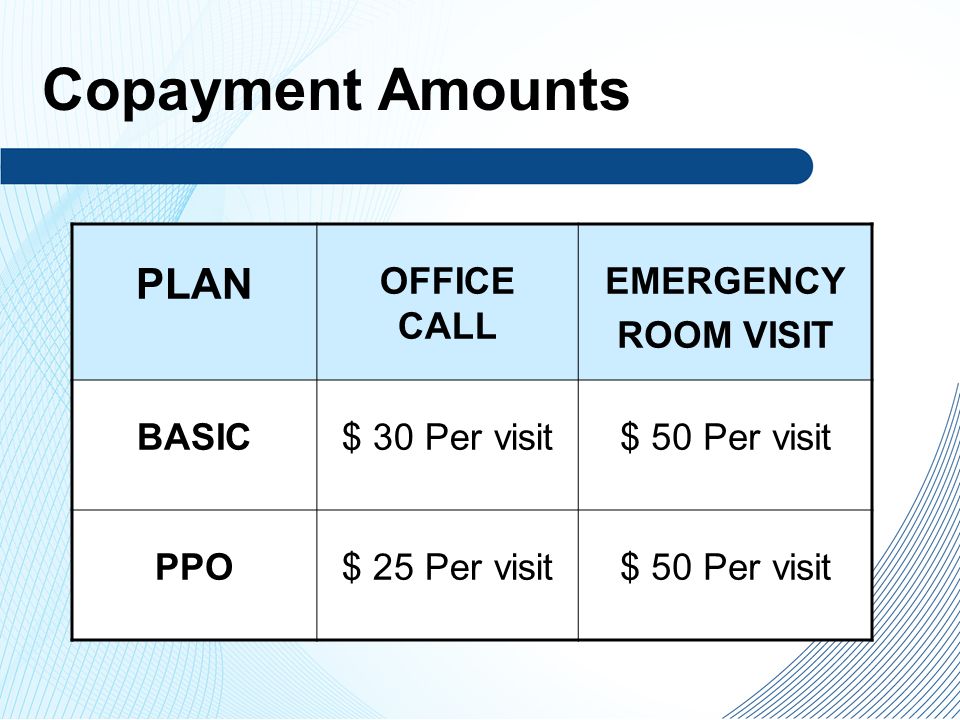 Copayment Amounts

| PLAN | OFFICE CALL | EMERGENCY ROOM VISIT |
|---|---|---|
| BASIC | \$ 30 Per visit | \$ 50 Per visit |
| PPO | \$ 25 Per visit | \$ 50 Per visit |